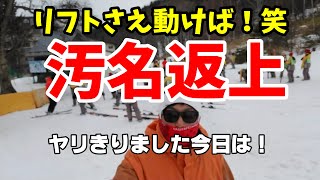 リフトさえ動けば！笑

汚名返上

ヤリきりました今日は！